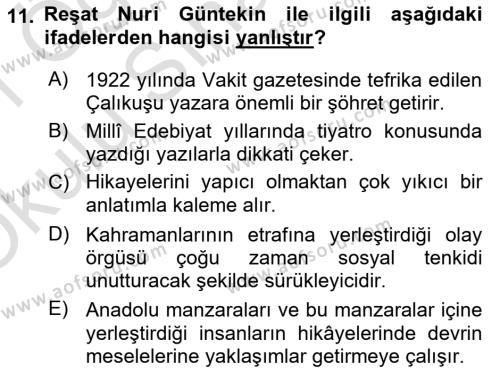 11. Reşat Nuri Güntekin ile ilgili aşağıdaki ifadelerden hangisi yanlıştır?

A) 1922 yılında Vakit gazetesinde tefrika edilen Çalıkuşu yazara önemli bir şöhret getirir.

B) Millî Edebiyat yıllarında tiyatro konusunda yazdığı yazılarla dikkati çeker.

C) Hikayelerini yapıcı olmaktan çok yıkıcı bir anlatımla kaleme alır.

D) Kahramanlarının etrafına yerleştirdiği olay örgüsü çoğu zaman sosyal tenkidi unutturacak şekilde sürükleyicidir.

E) Anadolu manzaraları ve bu manzaralar içine yerleştirdiği insanların hikâyelerinde devrin meselelerine yaklaşımlar getirmeye çalışır.

www.aofsoru.com